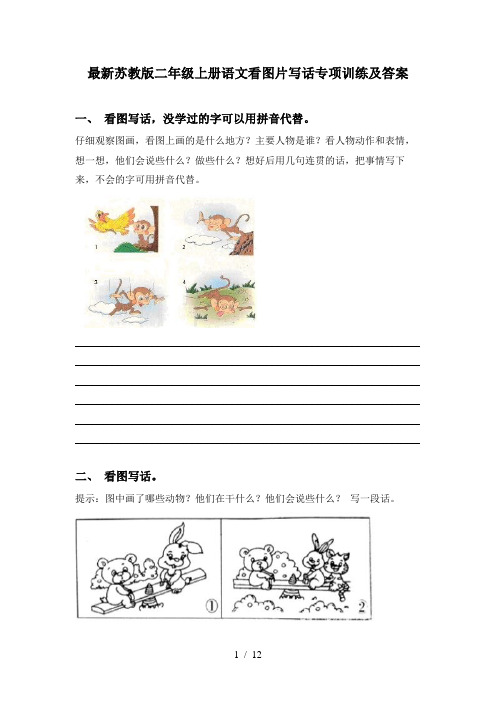 最新苏教版二年级上册语文看图片写话专项训练及答案

一、 看图写话，没学过的字可以用拼音代替。

仔细观察图画，看图上画的是什么地方？主要人物是谁？看人物动作和表情，想一想，他们会说些什么？做些什么？想好后用几句连贯的话，把事情写下来，不会的字可用拼音代替。

1

2

3

4

二、 看图写话。

提示：图中画了哪些动物？他们在干什么？他们会说些什么？ 写一段话。

①

2

1 / 12